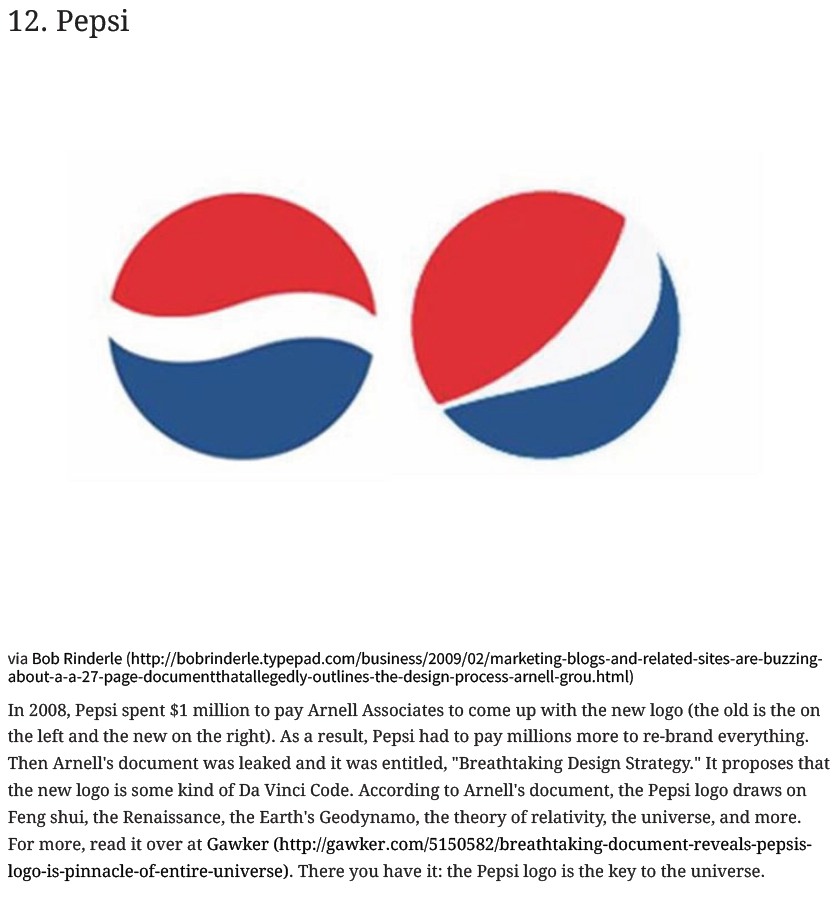 12. Pepsi

via Bob Rinderle (http://bobrinderle.typepad.com/business/2009/02/marketing-blogs-and-related-sites-are-buzzing-about-a-a-27-page-documentthatallegedly-outlines-the-design-process-arnell-grou.html)

In 2008, Pepsi spent $1 million to pay Arnell Associates to come up with the new logo (the old is the on the left and the new on the right). As a result, Pepsi had to pay millions more to re-brand everything. Then Arnell's document was leaked and it was entitled, "Breathtaking Design Strategy." It proposes that the new logo is some kind of Da Vinci Code. According to Arnell's document, the Pepsi logo draws on Feng shui, the Renaissance, the Earth's Geodynamo, the theory of relativity, the universe, and more. For more, read it over at Gawker (http://gawker.com/5150582/breathtaking-document-reveals-pepsis-logo-is-pinnacle-of-entire-universe). There you have it: the Pepsi logo is the key to the universe.